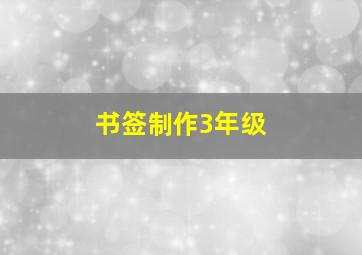 书签制作3年级